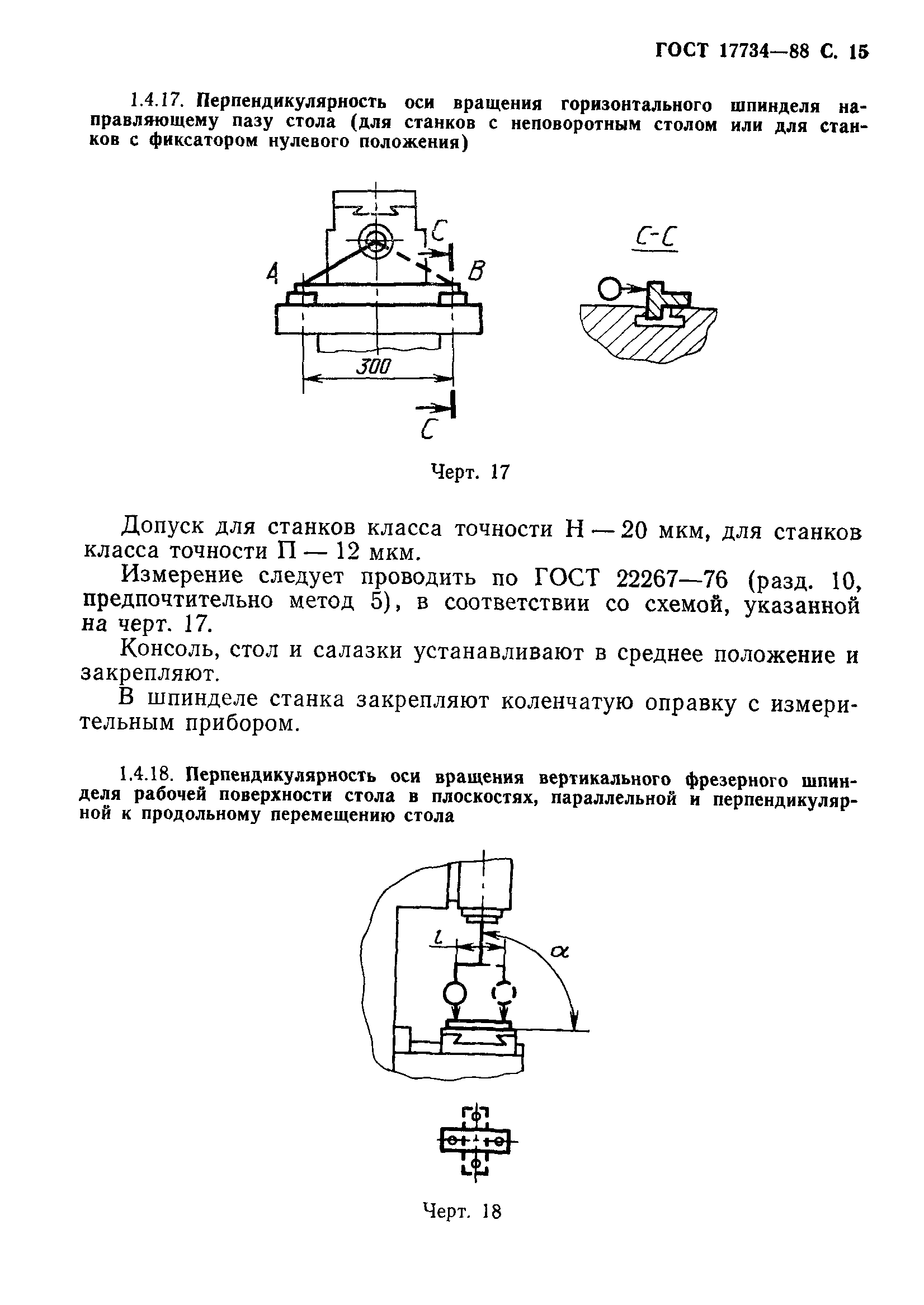 ГОСТ 17734—88 С. 15

1.4.17. Перпендикулярность оси вращения горизонтального шпинделя направляющему пазу стола (для станков с неповоротным столом или для станков с фиксатором нулевого положения)

C

A

B

300

C

C-C

Черт. 17

Допуск для станков класса точности Н — 20 мкм, для станков класса точности П — 12 мкм.

Измерение следует проводить по ГОСТ 22267—76 (разд. 10, предпочтительно метод 5), в соответствии со схемой, указанной на черт. 17.

Консоль, стол и салазки устанавливают в среднее положение и закрепляют.

В шпинделе станка закрепляют коленчатую оправку с измерительным прибором.

1.4.18. Перпендикулярность оси вращения вертикального фрезерного шпинделя рабочей поверхности стола в плоскостях, параллельной и перпендикулярной к продольному перемещению стола

$l$

$\alpha$

Черт. 18